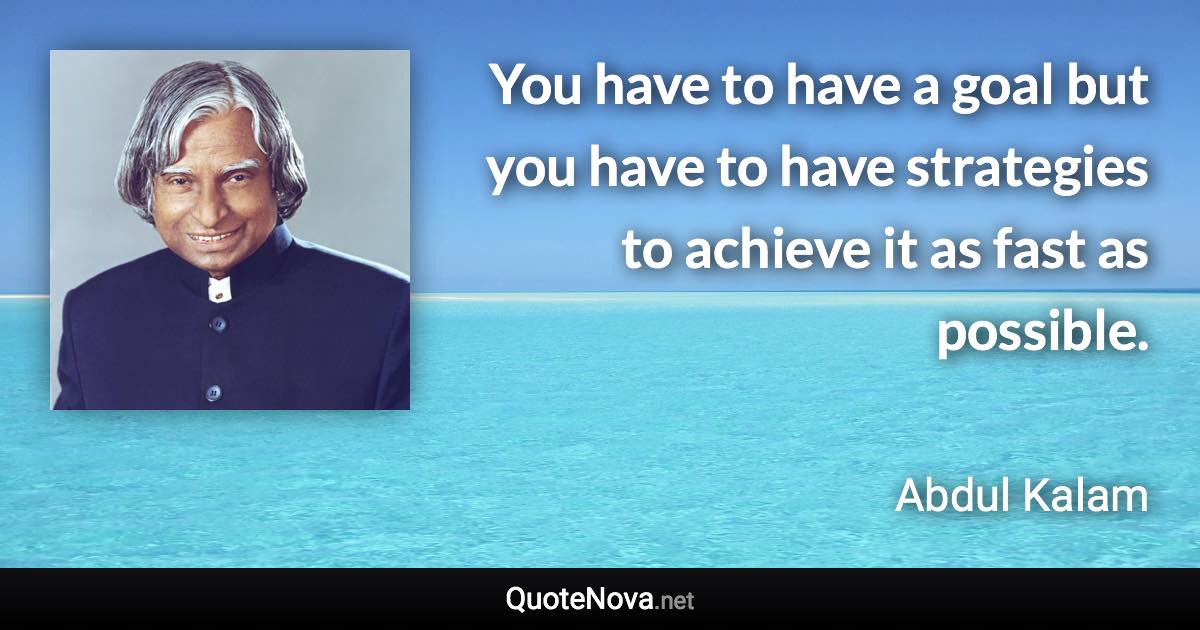 You have to have a goal but you have to have strategies to achieve it as fast as possible.

Abdul Kalam

QuoteNova.net